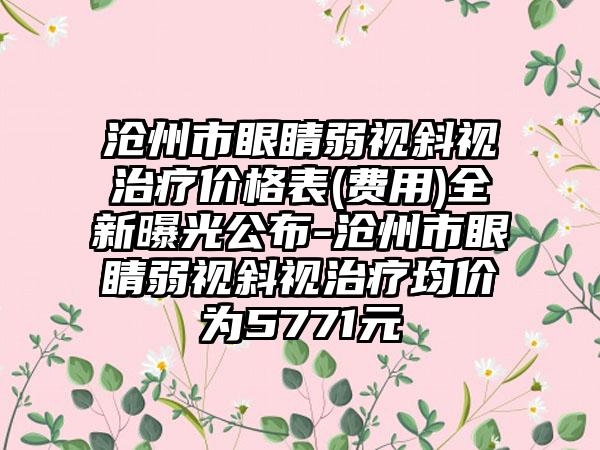 沧州市眼睛弱视斜视治疗价格表(费用)全新曝光公布-沧州市眼睛弱视斜视治疗均价为5771元